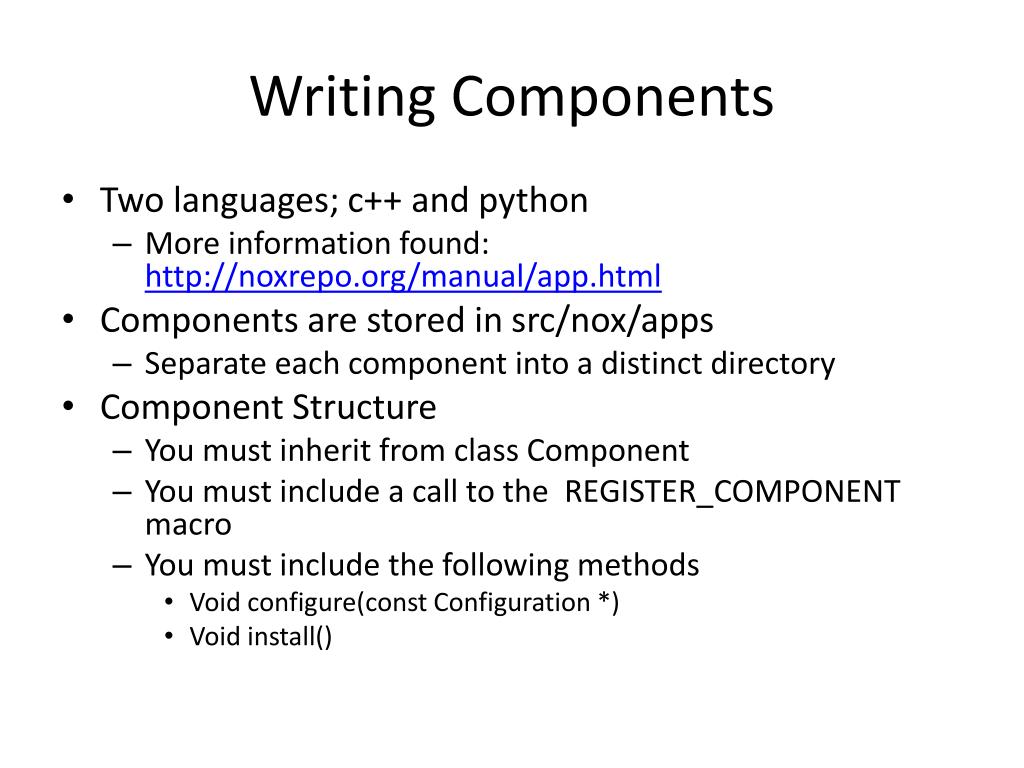 Writing Components

• Two languages; c++ and python
– More information found: http://noxrepo.org/manual/app.html
• Components are stored in src/nox/apps
– Separate each component into a distinct directory
• Component Structure
– You must inherit from class Component
– You must include a call to the REGISTER_COMPONENT macro
– You must include the following methods
• Void configure(const Configuration *)
• Void install()